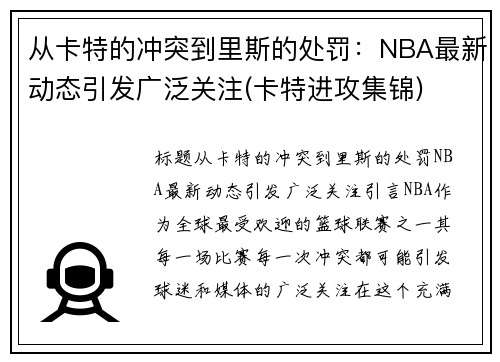 从卡特的冲突到里斯的处罚：NBA最新动态引发广泛关注(卡特进攻集锦)

标题从卡特的冲突到里斯的处罚NBA最新动态引发广泛关注引言NBA作为全球最受欢迎的篮球联赛之一其每一场比赛每一次冲突都可能引发球迷和媒体的广泛关注在这个充满